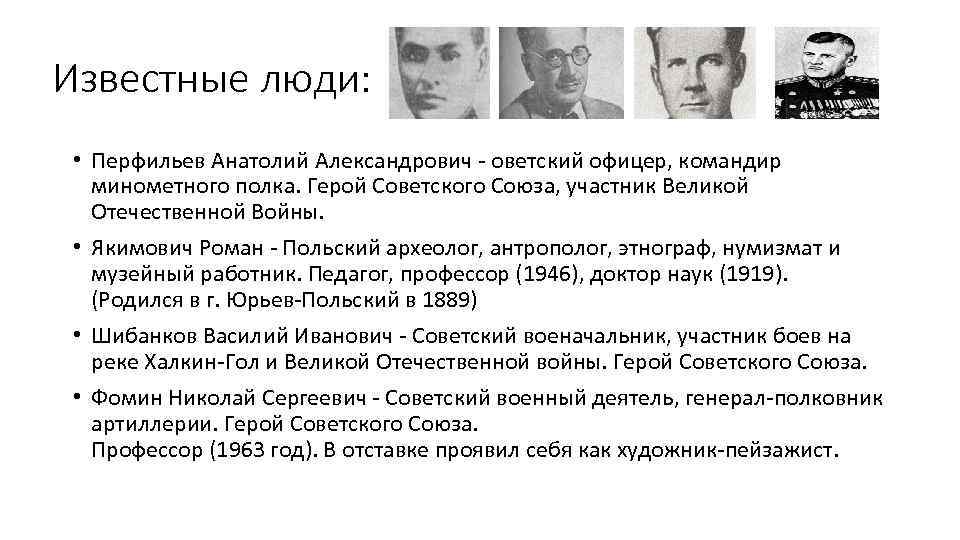 Известные люди:

• Перфильев Анатолий Александрович - оветский офицер, командир минометного полка. Герой Советского Союза, участник Великой Отечественной Войны.

• Якимович Роман - Польский археолог, антрополог, этнограф, нумизмат и музейный работник. Педагог, профессор (1946), доктор наук (1919). (Родился в г. Юрьев-Польский в 1889)

• Шибанков Василий Иванович - Советский военачальник, участник боев на реке Халкин-Гол и Великой Отечественной войны. Герой Советского Союза.

• Фомин Николай Сергеевич - Советский военный деятель, генерал-полковник артиллерии. Герой Советского Союза.
Профессор (1963 год). В отставке проявил себя как художник-пейзажист.